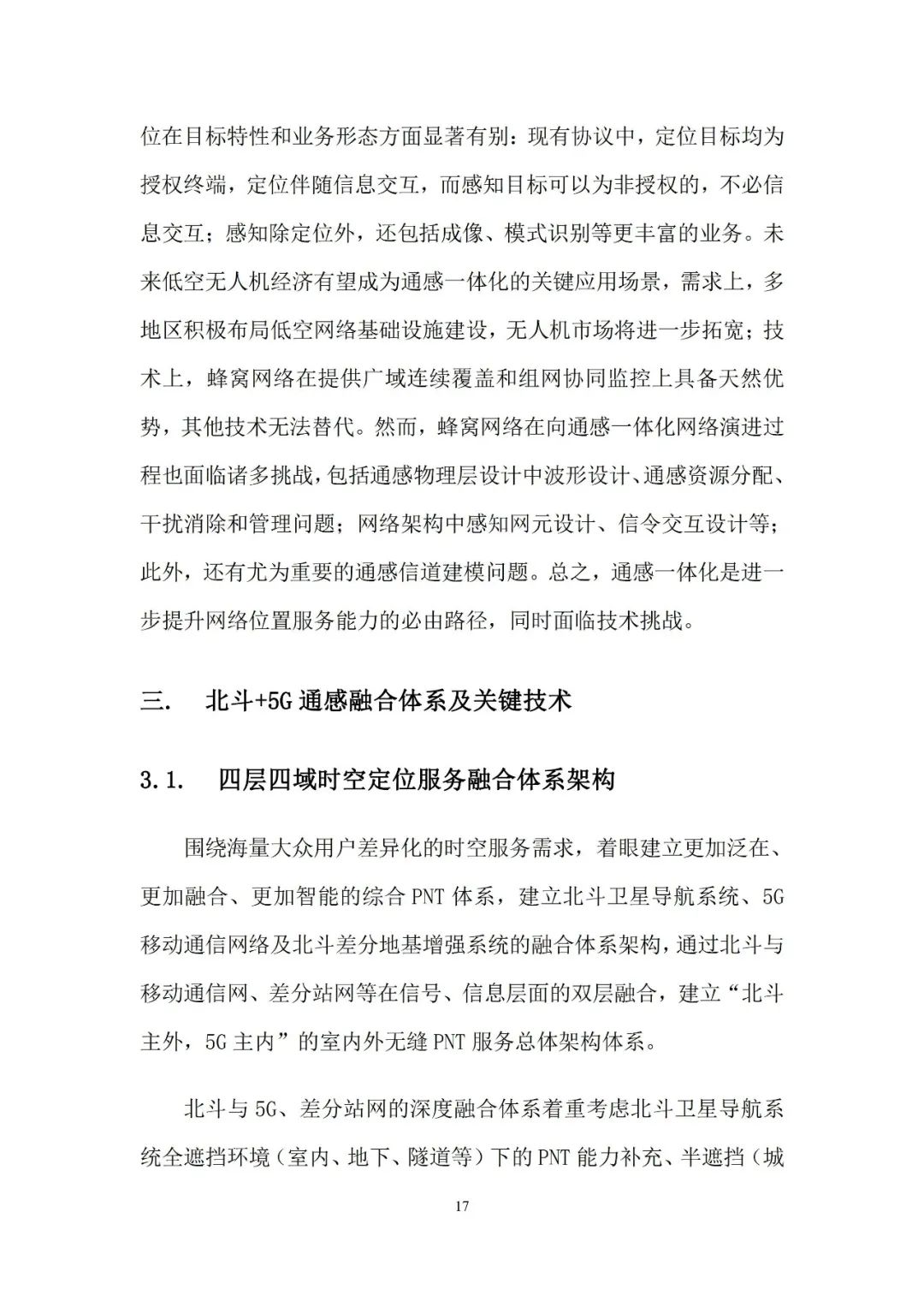 位在目标特性和业务形态方面显著有别：现有协议中，定位目标均为授权终端，定位伴随信息交互，而感知目标可以为非授权的，不必信息交互；感知除定位外，还包括成像、模式识别等更丰富的业务。未来低空无人机经济有望成为通感一体化的关键应用场景，需求上，多地区积极布局低空网络基础设施建设，无人机市场将进一步拓宽；技术上，蜂窝网络在提供广域连续覆盖和组网协同监控上具备天然优势，其他技术无法替代。然而，蜂窝网络在向通感一体化网络演进过程也面临诸多挑战，包括通感物理层设计中波形设计、通感资源分配、干扰消除和管理问题；网络架构中感知网元设计、信令交互设计等；此外，还有尤为重要的通感信道建模问题。总之，通感一体化是进一步提升网络位置服务能力的必由路径，同时面临技术挑战。

三.　北斗+5G 通感融合体系及关键技术

3.1.　四层四域时空定位服务融合体系架构

围绕海量大众用户差异化的时空服务需求，着眼建立更加泛在、更加融合、更加智能的综合 PNT 体系，建立北斗卫星导航系统、5G 移动通信网络及北斗差分地基增强系统的融合体系架构，通过北斗与移动通信网、差分站网等在信号、信息层面的双层融合，建立“北斗主外，5G 主内”的室内外无缝 PNT 服务总体架构体系。

北斗与 5G、差分站网的深度融合体系着重考虑北斗卫星导航系统全遮挡环境（室内、地下、隧道等）下的 PNT 能力补充、半遮挡（城

17